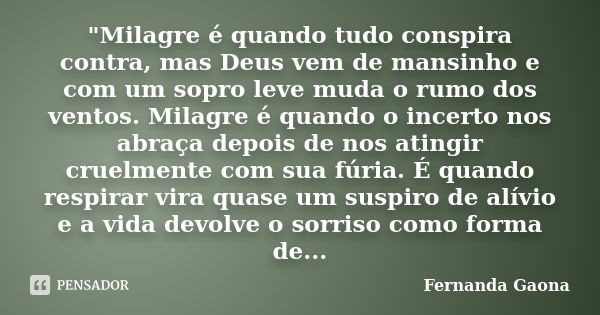 "Milagre é quando tudo conspira contra, mas Deus vem de mansinho e com um sopro leve muda o rumo dos ventos. Milagre é quando o incerto nos abraça depois de nos atingir cruelmente com sua fúria. É quando respirar vira quase um suspiro de alívio e a vida devolve o sorriso como forma de...

PENSADOR

Fernanda Gaona